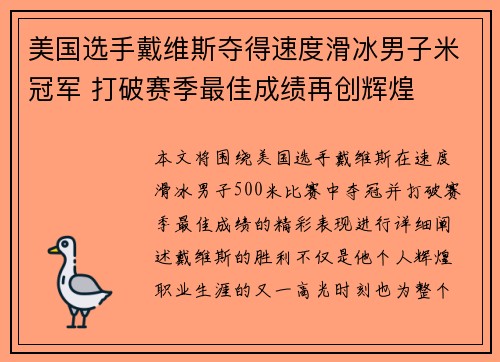 美国选手戴维斯夺得速度滑冰男子米冠军 打破赛季最佳成绩再创辉煌

本文将围绕美国选手戴维斯在速度滑冰男子500米比赛中夺冠并打破赛季最佳成绩的精彩表现进行详细阐述戴维斯的胜利不仅是他个人辉煌职业生涯的又一高光时刻也为整个